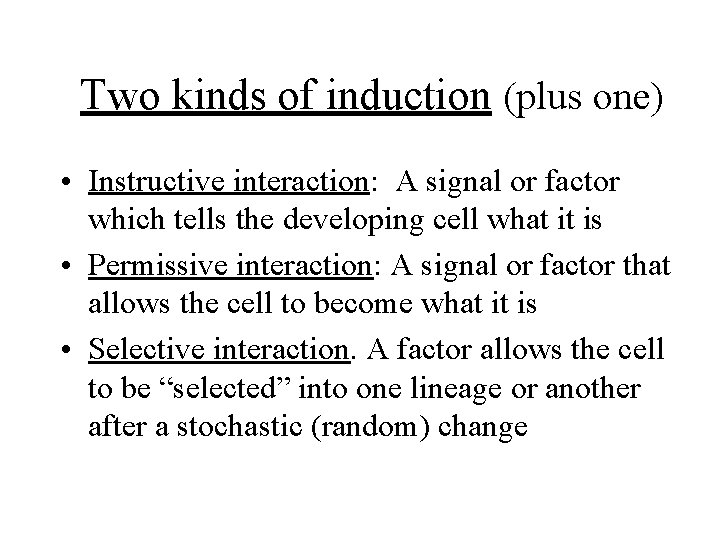 Two kinds of induction (plus one)

• Instructive interaction: A signal or factor which tells the developing cell what it is
• Permissive interaction: A signal or factor that allows the cell to become what it is
• Selective interaction. A factor allows the cell to be "selected" into one lineage or another after a stochastic (random) change